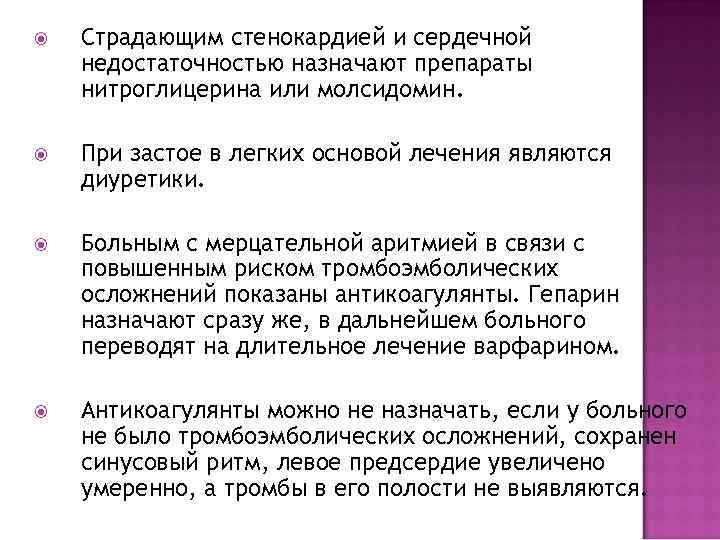 Страдающим стенокардией и сердечной недостаточностью назначают препараты нитроглицерина или молсидомин.

При застое в легких основой лечения являются диуретики.

Больным с мерцательной аритмией в связи с повышенным риском тромбоэмболических осложнений показаны антикоагулянты. Гепарин назначают сразу же, в дальнейшем больного переводят на длительное лечение варфарином.

Антикоагулянты можно не назначать, если у больного не было тромбоэмболических осложнений, сохранен синусовый ритм, левое предсердие увеличено умеренно, а тромбы в его полости не выявляются.